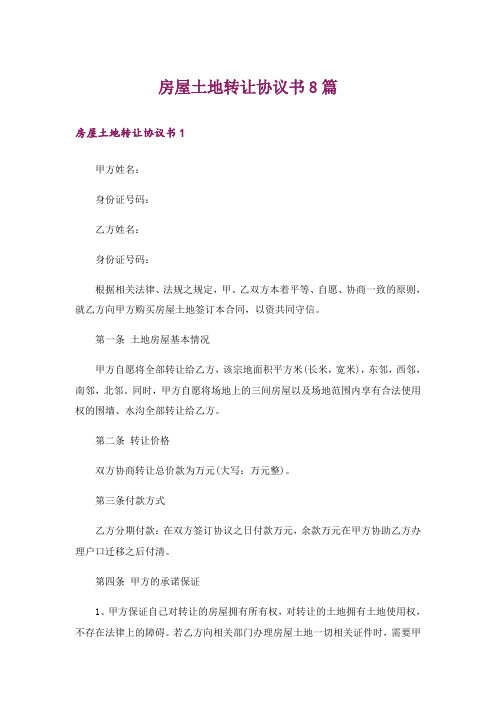 房屋土地转让协议书8篇

房屋土地转让协议书1

甲方姓名：

身份证号码：

乙方姓名：

身份证号码：

根据相关法律、法规之规定，甲、乙双方本着平等、自愿、协商一致的原则，就乙方向甲方购买房屋土地签订本合同，以资共同守信。

第一条 土地房屋基本情况

甲方自愿将全部转让给乙方，该宗地面积平方米(长米，宽米)，东邻，西邻，南邻，北邻。同时，甲方自愿将场地上的三间房屋以及场地范围内享有合法使用权的围墙、水沟全部转让给乙方。

第二条 转让价格

双方协商转让总价款为万元(大写：万元整)。

第三条付款方式

乙方分期付款：在双方签订协议之日付款万元，余款万元在甲方协助乙方办理户口迁移之后付清。

第四条 甲方的承诺保证

1、甲方保证自己对转让的房屋拥有所有权，对转让的土地拥有土地使用权，不存在法律上的障碍。若乙方向相关部门办理房屋土地一切相关证件时，需要甲